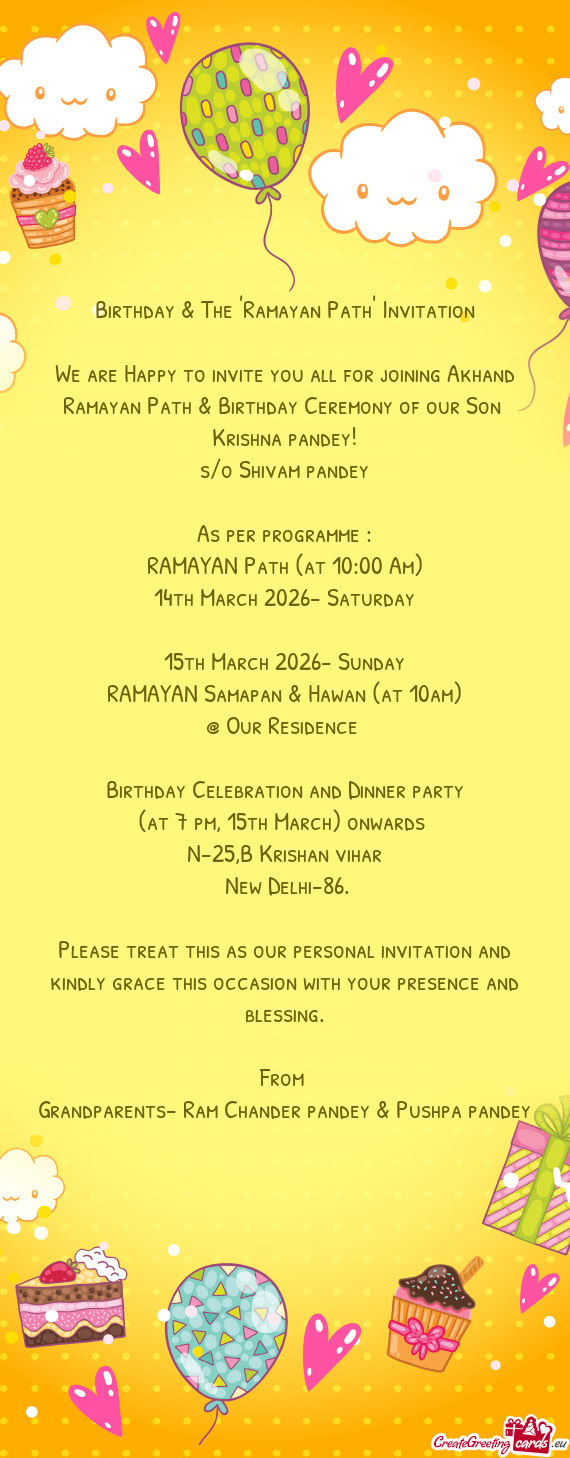 Birthday & The 'Ramayan Path' Invitation

We are Happy to invite you all for joining Akhand Ramayan Path & Birthday Ceremony of our Son Krishna pandey!
s/o Shivam pandey

As per programme :
RAMAYAN Path (at 10:00 Am)
14th March 2026- Saturday

15th March 2026- Sunday
RAMAYAN Samapan & Hawan (at 10am)
@ Our Residence

Birthday Celebration and Dinner party
(at 7 pm, 15th March) onwards
N-25,B Krishan vihar
New Delhi-86.

Please treat this as our personal invitation and kindly grace this occasion with your presence and blessing.

From
Grandparents- Ram Chander pandey & Pushpa pandey

CreateGreetingcards.eu